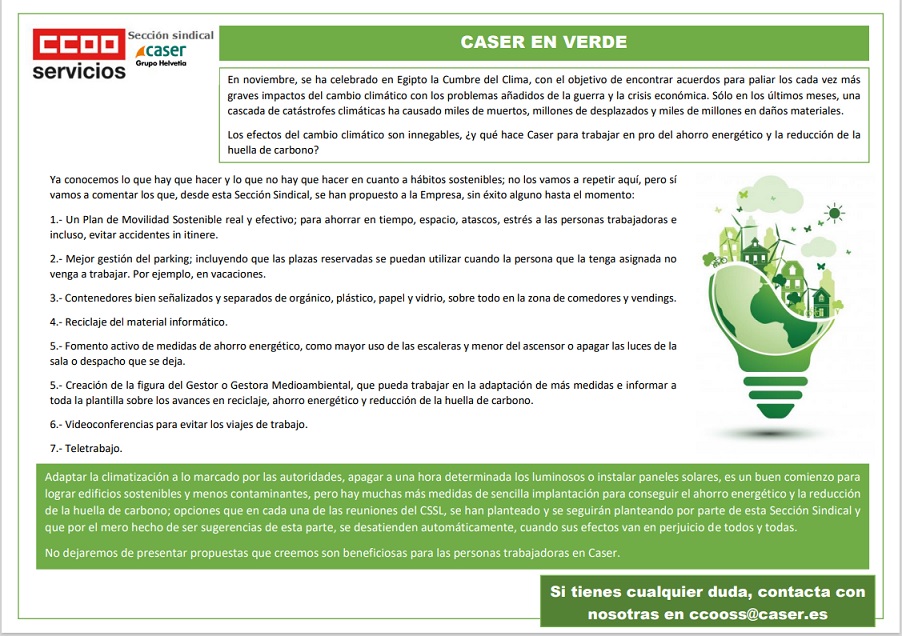 CCOO servicios

Sección sindical caser Grupo Helvetia

CASER EN VERDE

En noviembre, se ha celebrado en Egipto la Cumbre del Clima, con el objetivo de encontrar acuerdos para paliar los cada vez más graves impactos del cambio climático con los problemas añadidos de la guerra y la crisis económica. Sólo en los últimos meses, una cascada de catástrofes climáticas ha causado miles de muertos, millones de desplazados y miles de millones en daños materiales.

Los efectos del cambio climático son innegables, ¿y qué hace Caser para trabajar en pro del ahorro energético y la reducción de la huella de carbono?

Ya conocemos lo que hay que hacer y lo que no hay que hacer en cuanto a hábitos sostenibles; no los vamos a repetir aquí, pero sí vamos a comentar los que, desde esta Sección Sindical, se han propuesto a la Empresa, sin éxito alguno hasta el momento:

1.- Un Plan de Movilidad Sostenible real y efectivo; para ahorrar en tiempo, espacio, atascos, estrés a las personas trabajadoras e incluso, evitar accidentes in itinere.

2.- Mejor gestión del parking; incluyendo que las plazas reservadas se puedan utilizar cuando la persona que la tenga asignada no venga a trabajar. Por ejemplo, en vacaciones.

3.- Contenedores bien señalizados y separados de orgánico, plástico, papel y vidrio, sobre todo en la zona de comedores y vendings.

4.- Reciclaje del material informático.

5.- Fomento activo de medidas de ahorro energético, como mayor uso de las escaleras y menor del ascensor o apagar las luces de la sala o despacho que se deja.

5.- Creación de la figura del Gestor o Gestora Medioambiental, que pueda trabajar en la adaptación de más medidas e informar a toda la plantilla sobre los avances en reciclaje, ahorro energético y reducción de la huella de carbono.

6.- Videoconferencias para evitar los viajes de trabajo.

7.- Teletrabajo.

Adaptar la climatización a lo marcado por las autoridades, apagar a una hora determinada los luminosos o instalar paneles solares, es un buen comienzo para lograr edificios sostenibles y menos contaminantes, pero hay muchas más medidas de sencilla implantación para conseguir el ahorro energético y la reducción de la huella de carbono; opciones que en cada una de las reuniones del CSSL, se han planteado y se seguirán planteando por parte de esta Sección Sindical y que por el mero hecho de ser sugerencias de esta parte, se desatienden automáticamente, cuando sus efectos van en perjuicio de todos y todas.

No dejaremos de presentar propuestas que creemos son beneficiosas para las personas trabajadoras en Caser.

Si tienes cualquier duda, contacta con nosotras en ccooss@caser.es